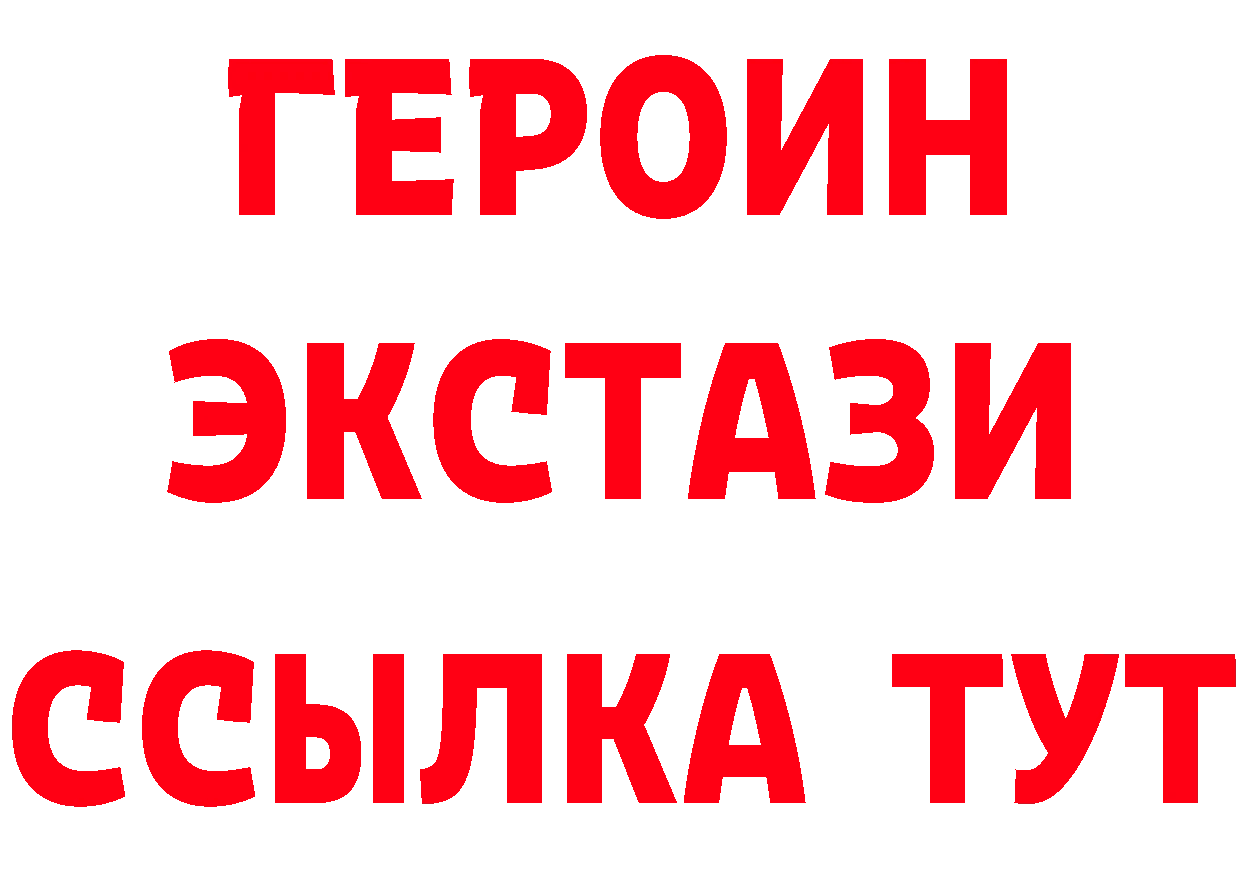 ГЕРОИН
ЭКСТАЗИ
ССЫЛКА ТУТ